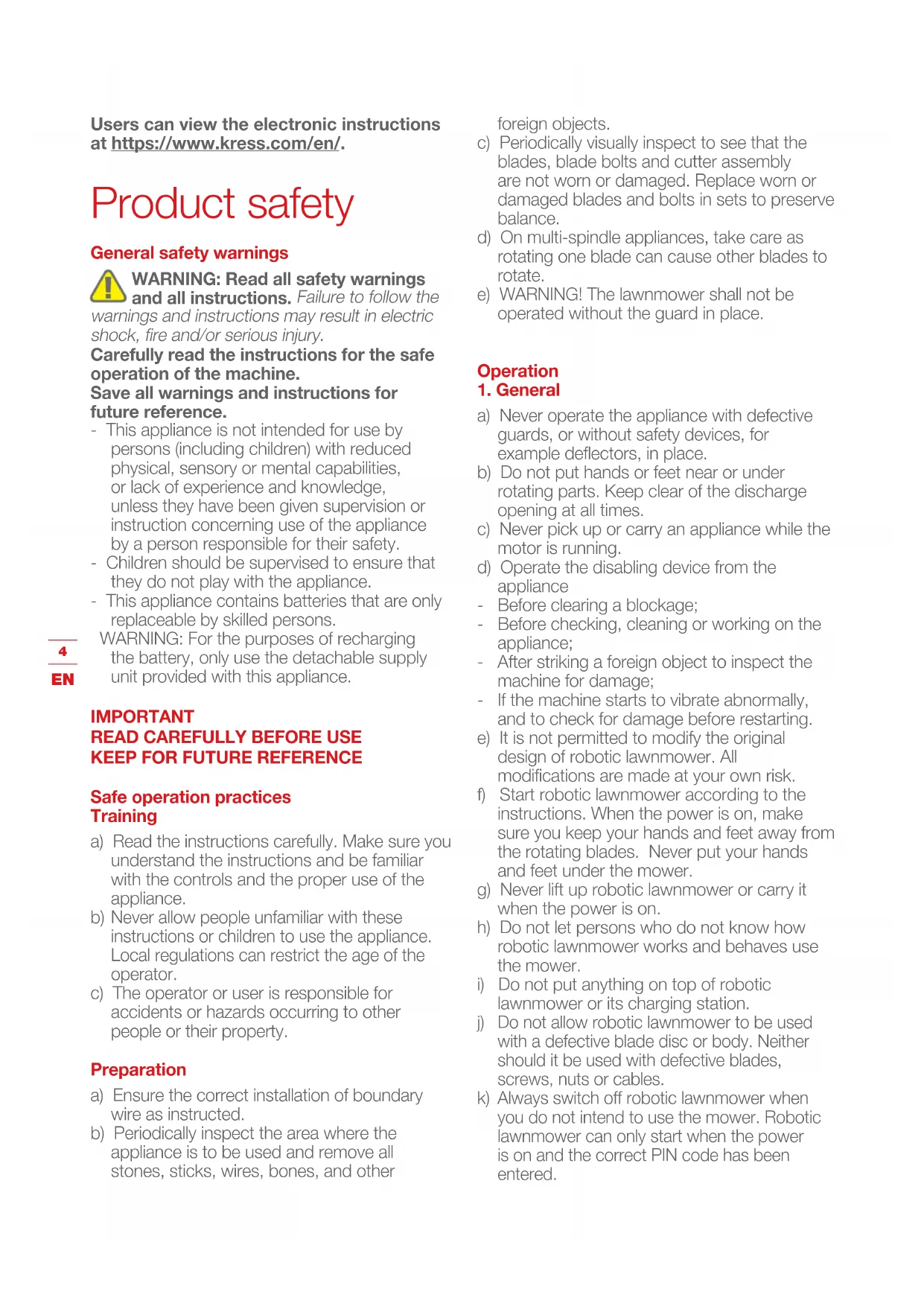 Users can view the electronic instructions at https://www.kress.com/en/.

Product safety

General safety warnings

WARNING: Read all safety warnings and all instructions. Failure to follow the warnings and instructions may result in electric shock, fire and/or serious injury.

Carefully read the instructions for the safe operation of the machine.

Save all warnings and instructions for future reference.

- This appliance is not intended for use by persons (including children) with reduced physical, sensory or mental capabilities, or lack of experience and knowledge, unless they have been given supervision or instruction concerning use of the appliance by a person responsible for their safety.
- Children should be supervised to ensure that they do not play with the appliance.
- This appliance contains batteries that are only replaceable by skilled persons.
WARNING: For the purposes of recharging the battery, only use the detachable supply unit provided with this appliance.

4

EN

IMPORTANT
READ CAREFULLY BEFORE USE
KEEP FOR FUTURE REFERENCE

Safe operation practices
Training

a) Read the instructions carefully. Make sure you understand the instructions and be familiar with the controls and the proper use of the appliance.
b) Never allow people unfamiliar with these instructions or children to use the appliance. Local regulations can restrict the age of the operator.
c) The operator or user is responsible for accidents or hazards occurring to other people or their property.

Preparation

a) Ensure the correct installation of boundary wire as instructed.
b) Periodically inspect the area where the appliance is to be used and remove all stones, sticks, wires, bones, and other foreign objects.
c) Periodically visually inspect to see that the blades, blade bolts and cutter assembly are not worn or damaged. Replace worn or damaged blades and bolts in sets to preserve balance.
d) On multi-spindle appliances, take care as rotating one blade can cause other blades to rotate.
e) WARNING! The lawnmower shall not be operated without the guard in place.

Operation
1. General

a) Never operate the appliance with defective guards, or without safety devices, for example deflectors, in place.
b) Do not put hands or feet near or under rotating parts. Keep clear of the discharge opening at all times.
c) Never pick up or carry an appliance while the motor is running.
d) Operate the disabling device from the appliance
- Before clearing a blockage;
- Before checking, cleaning or working on the appliance;
- After striking a foreign object to inspect the machine for damage;
- If the machine starts to vibrate abnormally, and to check for damage before restarting.
e) It is not permitted to modify the original design of robotic lawnmower. All modifications are made at your own risk.
f) Start robotic lawnmower according to the instructions. When the power is on, make sure you keep your hands and feet away from the rotating blades. Never put your hands and feet under the mower.
g) Never lift up robotic lawnmower or carry it when the power is on.
h) Do not let persons who do not know how robotic lawnmower works and behaves use the mower.
i) Do not put anything on top of robotic lawnmower or its charging station.
j) Do not allow robotic lawnmower to be used with a defective blade disc or body. Neither should it be used with defective blades, screws, nuts or cables.
k) Always switch off robotic lawnmower when you do not intend to use the mower. Robotic lawnmower can only start when the power is on and the correct PIN code has been entered.